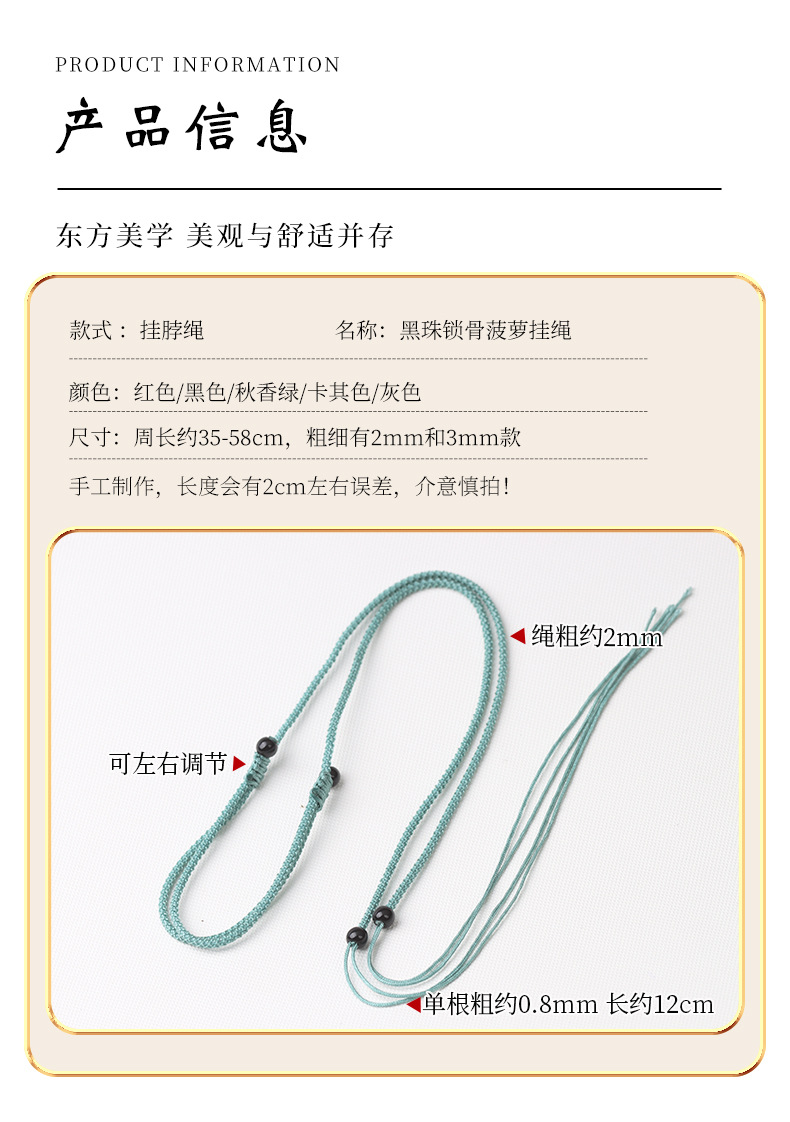 PRODUCT INFORMATION

产品信息

东方美学 美观与舒适并存

款式：挂脖绳 名称：黑珠锁骨菠萝挂绳

颜色：红色/黑色/秋香绿/卡其色/灰色

尺寸：周长约35-58cm，粗细有2mm和3mm款

手工制作，长度会有2cm左右误差，介意慎拍！

绳粗约2mm

可左右调节

单根粗约0.8mm 长约12cm